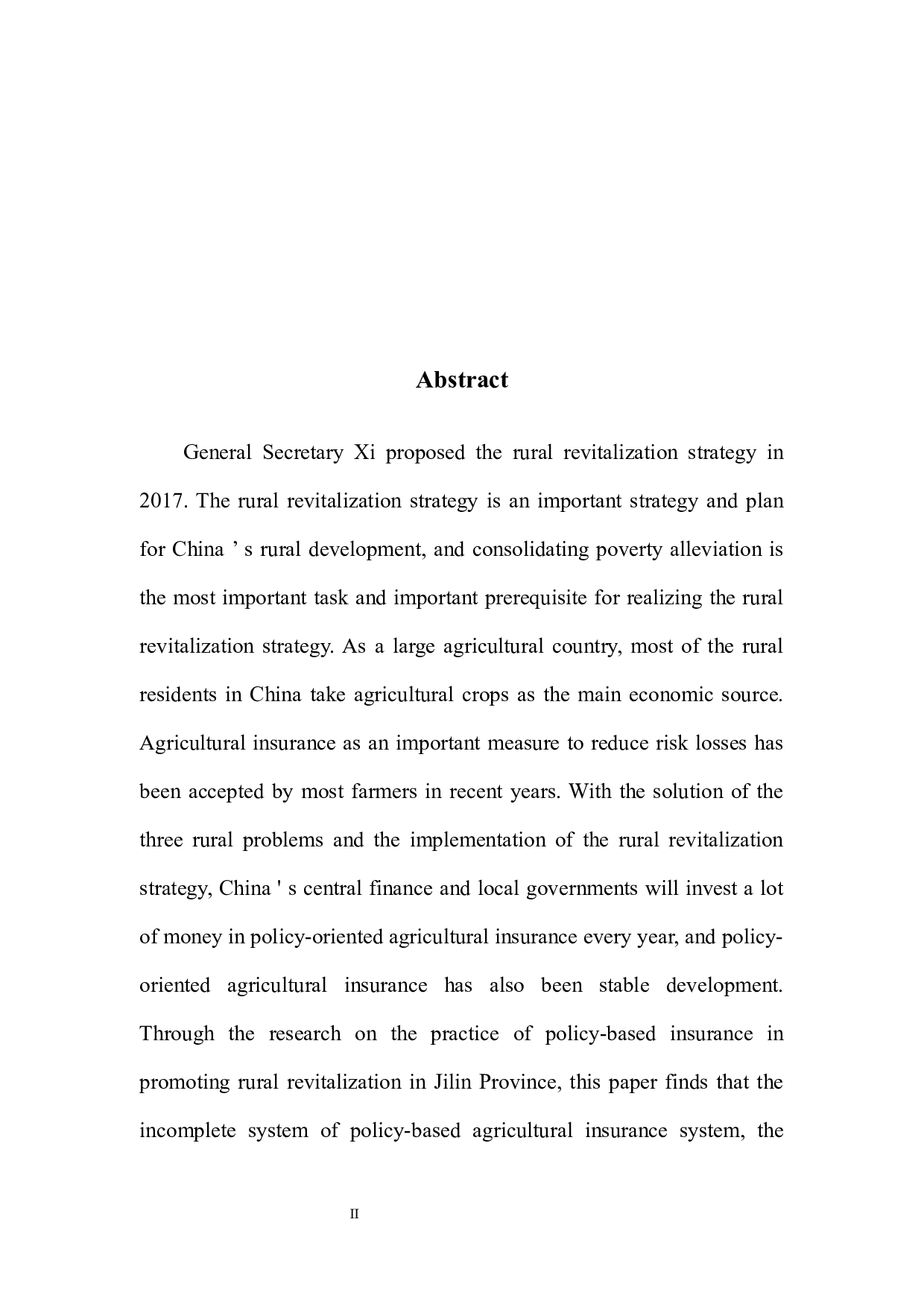 Abstract

General Secretary Xi proposed the rural revitalization strategy in 2017. The rural revitalization strategy is an important strategy and plan for China ’ s rural development, and consolidating poverty alleviation is the most important task and important prerequisite for realizing the rural revitalization strategy. As a large agricultural country, most of the rural residents in China take agricultural crops as the main economic source. Agricultural insurance as an important measure to reduce risk losses has been accepted by most farmers in recent years. With the solution of the three rural problems and the implementation of the rural revitalization strategy, China ' s central finance and local governments will invest a lot of money in policy-oriented agricultural insurance every year, and policy-oriented agricultural insurance has also been stable development. Through the research on the practice of policy-based insurance in promoting rural revitalization in Jilin Province, this paper finds that the incomplete system of policy-based agricultural insurance system, the

II